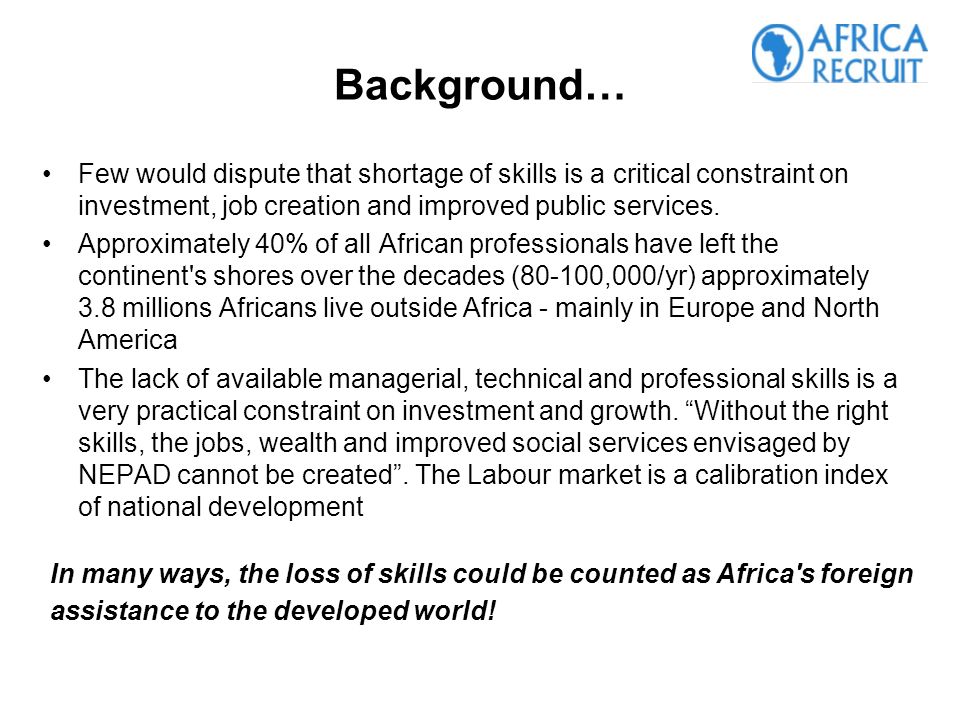 AFRICA RECRUIT

Background…

• Few would dispute that shortage of skills is a critical constraint on investment, job creation and improved public services.

• Approximately 40% of all African professionals have left the continent's shores over the decades (80-100,000/yr) approximately 3.8 millions Africans live outside Africa - mainly in Europe and North America

• The lack of available managerial, technical and professional skills is a very practical constraint on investment and growth. “Without the right skills, the jobs, wealth and improved social services envisaged by NEPAD cannot be created”. The Labour market is a calibration index of national development

In many ways, the loss of skills could be counted as Africa's foreign assistance to the developed world!